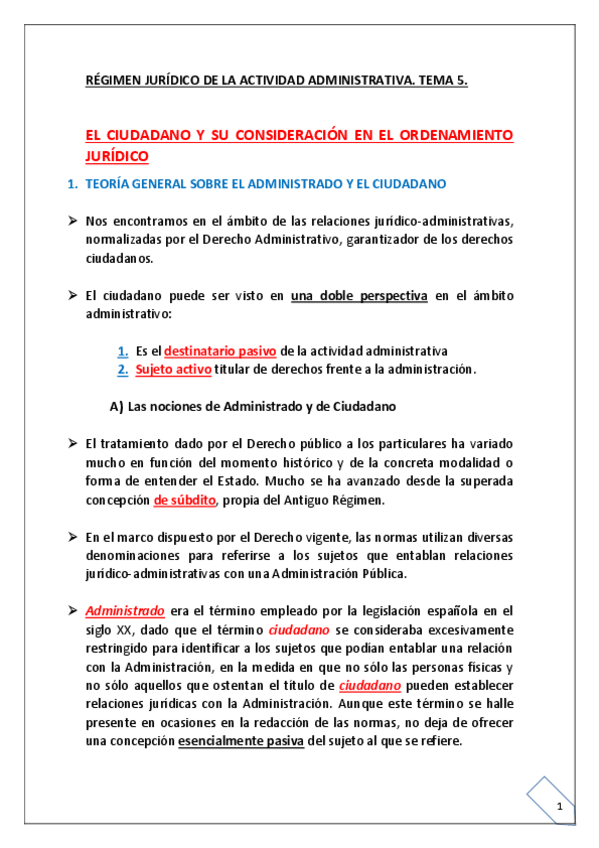 RÉGIMEN JURÍDICO DE LA ACTIVIDAD ADMINISTRATIVA. TEMA 5.

EL CIUDADANO Y SU CONSIDERACIÓN EN EL ORDENAMIENTO JURÍDICO

1. TEORÍA GENERAL SOBRE EL ADMINISTRADO Y EL CIUDADANO

➢ Nos encontramos en el ámbito de las relaciones jurídico-administrativas, normalizadas por el Derecho Administrativo, garantizador de los derechos ciudadanos.

➢ El ciudadano puede ser visto en una doble perspectiva en el ámbito administrativo:

1. Es el destinatario pasivo de la actividad administrativa
2. Sujeto activo titular de derechos frente a la administración.

A) Las nociones de Administrado y de Ciudadano

➢ El tratamiento dado por el Derecho público a los particulares ha variado mucho en función del momento histórico y de la concreta modalidad o forma de entender el Estado. Mucho se ha avanzado desde la superada concepción de súbdito, propia del Antiguo Régimen.

➢ En el marco dispuesto por el Derecho vigente, las normas utilizan diversas denominaciones para referirse a los sujetos que entablan relaciones jurídico-administrativas con una Administración Pública.

➢ Administrado era el término empleado por la legislación española en el siglo XX, dado que el término ciudadano se consideraba excesivamente restringido para identificar a los sujetos que podían entablar una relación con la Administración, en la medida en que no sólo las personas físicas y no sólo aquellos que ostentan el título de ciudadano pueden establecer relaciones jurídicas con la Administración. Aunque este término se halle presente en ocasiones en la redacción de las normas, no deja de ofrecer una concepción esencialmente pasiva del sujeto al que se refiere.

1